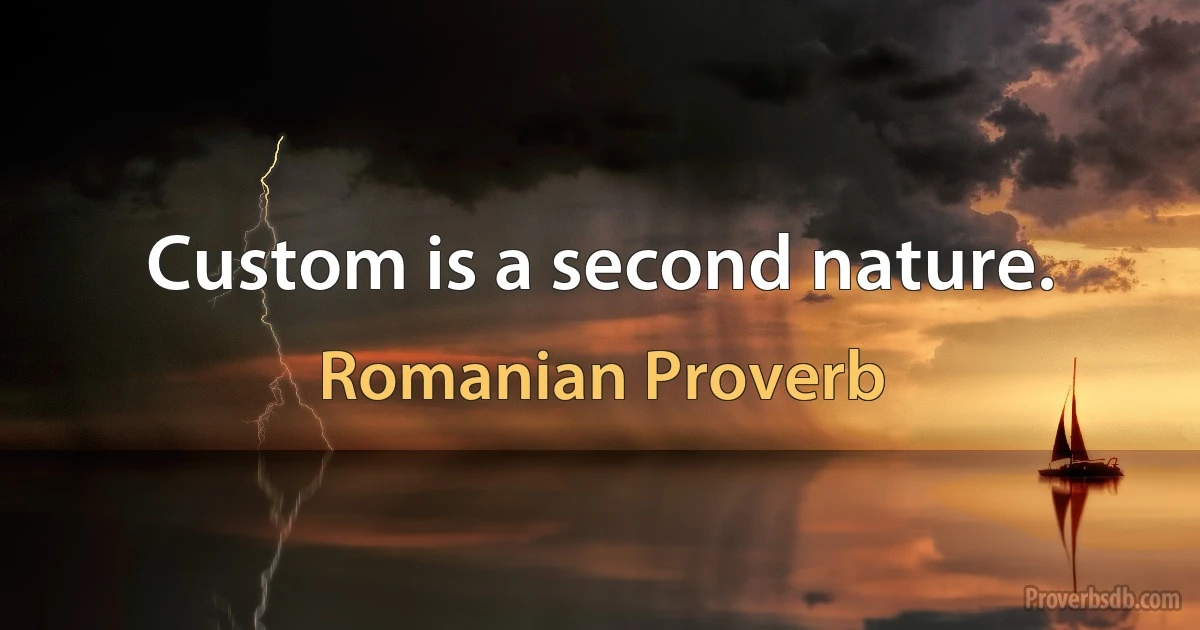 Custom is a second nature.

Romanian Proverb

Proverbsdb.com